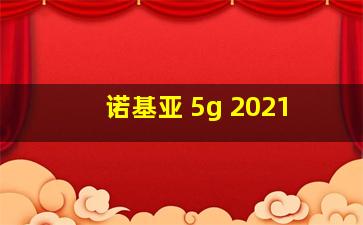 诺基亚 5g 2021